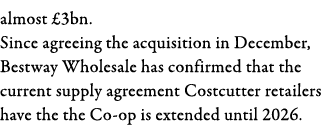 almost £3bn.

Since agreeing the acquisition in December, Bestway Wholesale has confirmed that the current supply agreement Costcutter retailers have the the Co-op is extended until 2026.